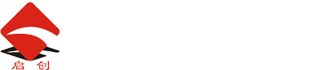 启 创